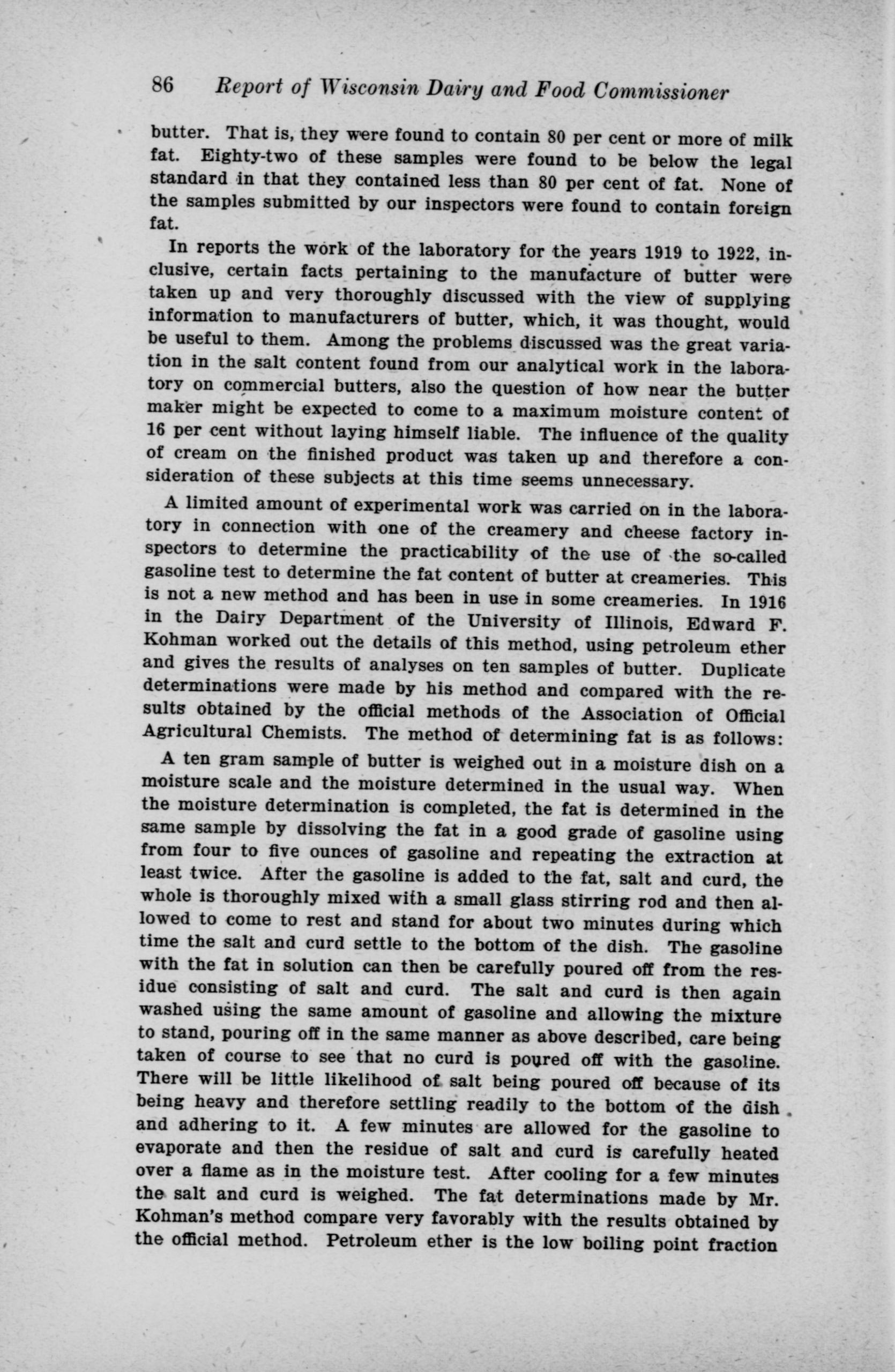 86 Report of Wisconsin Dairy and Food Commissioner

butter. That is, they were found to contain 80 per cent or more of milk fat. Eighty-two of these samples were found to be below the legal standard in that they contained less than 80 per cent of fat. None of the samples submitted by our inspectors were found to contain foreign fat.

In reports the work of the laboratory for the years 1919 to 1922, inclusive, certain facts pertaining to the manufacture of butter were taken up and very thoroughly discussed with the view of supplying information to manufacturers of butter, which, it was thought, would be useful to them. Among the problems discussed was the great variation in the salt content found from our analytical work in the laboratory on commercial butters, also the question of how near the butter maker might be expected to come to a maximum moisture content of 16 per cent without laying himself liable. The influence of the quality of cream on the finished product was taken up and therefore a consideration of these subjects at this time seems unnecessary.

A limited amount of experimental work was carried on in the laboratory in connection with one of the creamery and cheese factory inspectors to determine the practicability of the use of the so-called gasoline test to determine the fat content of butter at creameries. This is not a new method and has been in use in some creameries. In 1916 in the Dairy Department of the University of Illinois, Edward F. Kohman worked out the details of this method, using petroleum ether and gives the results of analyses on ten samples of butter. Duplicate determinations were made by his method and compared with the results obtained by the official methods of the Association of Official Agricultural Chemists. The method of determining fat is as follows:

A ten gram sample of butter is weighed out in a moisture dish on a moisture scale and the moisture determined in the usual way. When the moisture determination is completed, the fat is determined in the same sample by dissolving the fat in a good grade of gasoline using from four to five ounces of gasoline and repeating the extraction at least twice. After the gasoline is added to the fat, salt and curd, the whole is thoroughly mixed with a small glass stirring rod and then allowed to come to rest and stand for about two minutes during which time the salt and curd settle to the bottom of the dish. The gasoline with the fat in solution can then be carefully poured off from the residue consisting of salt and curd. The salt and curd is then again washed using the same amount of gasoline and allowing the mixture to stand, pouring off in the same manner as above described, care being taken of course to see that no curd is poured off with the gasoline. There will be little likelihood of salt being poured off because of its being heavy and therefore settling readily to the bottom of the dish and adhering to it. A few minutes are allowed for the gasoline to evaporate and then the residue of salt and curd is carefully heated over a flame as in the moisture test. After cooling for a few minutes the salt and curd is weighed. The fat determinations made by Mr. Kohman's method compare very favorably with the results obtained by the official method. Petroleum ether is the low boiling point fraction